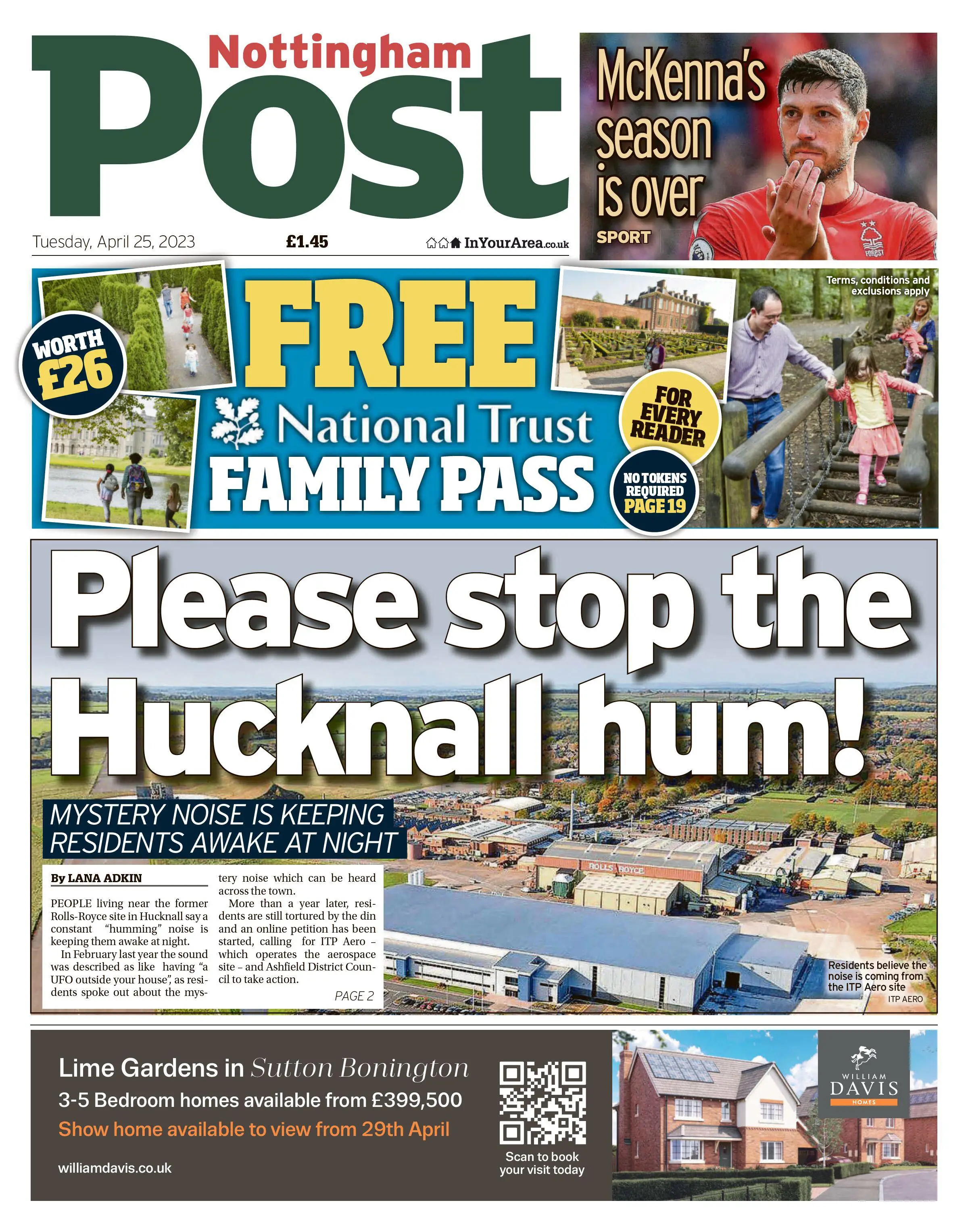 Nottingham Post

Tuesday, April 25, 2023 £1.45 InYourArea.co.uk

McKenna's season is over

SPORT

FOREST

WORTH £26

FREE

National Trust FAMILY PASS

FOR EVERY READER

NO TOKENS REQUIRED PAGE 19

Terms, conditions and exclusions apply

Please stop the Hucknall hum!

MYSTERY NOISE IS KEEPING RESIDENTS AWAKE AT NIGHT

By LANA ADKIN

PEOPLE living near the former Rolls-Royce site in Hucknall say a constant "humming" noise is keeping them awake at night.

In February last year the sound was described as like having "a UFO outside your house", as residents spoke out about the mystery noise which can be heard across the town.

More than a year later, residents are still tortured by the din and an online petition has been started, calling for ITP Aero – which operates the aerospace site – and Ashfield District Council to take action.

PAGE 2

ROLLS ROYCE

Residents believe the noise is coming from the ITP Aero site

ITP AERO

Lime Gardens in Sutton Bonington
3-5 Bedroom homes available from £399,500
Show home available to view from 29th April

williamdavis.co.uk

Scan to book your visit today

WILLIAM DAVIS HOMES